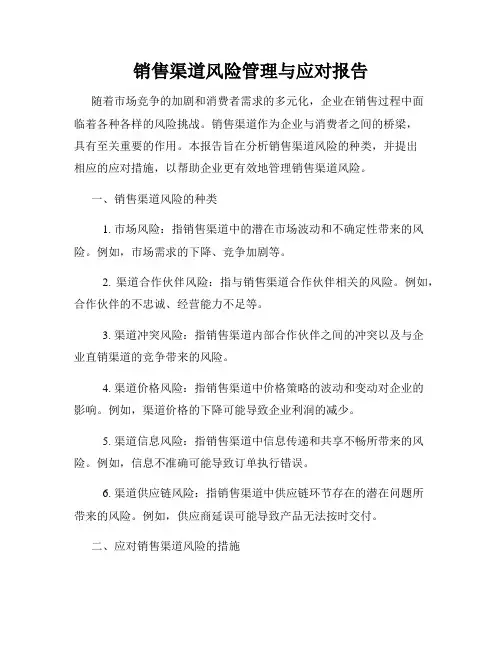 销售渠道风险管理与应对报告

随着市场竞争的加剧和消费者需求的多元化，企业在销售过程中面临着各种各样的风险挑战。销售渠道作为企业与消费者之间的桥梁，具有至关重要的作用。本报告旨在分析销售渠道风险的种类，并提出相应的应对措施，以帮助企业更有效地管理销售渠道风险。

一、销售渠道风险的种类

1. 市场风险：指销售渠道中的潜在市场波动和不确定性带来的风险。例如，市场需求的下降、竞争加剧等。

2. 渠道合作伙伴风险：指与销售渠道合作伙伴相关的风险。例如，合作伙伴的不忠诚、经营能力不足等。

3. 渠道冲突风险：指销售渠道内部合作伙伴之间的冲突以及与企业直销渠道的竞争带来的风险。

4. 渠道价格风险：指销售渠道中价格策略的波动和变动对企业的影响。例如，渠道价格的下降可能导致企业利润的减少。

5. 渠道信息风险：指销售渠道中信息传递和共享不畅所带来的风险。例如，信息不准确可能导致订单执行错误。

6. 渠道供应链风险：指销售渠道中供应链环节存在的潜在问题所带来的风险。例如，供应商延误可能导致产品无法按时交付。

二、应对销售渠道风险的措施